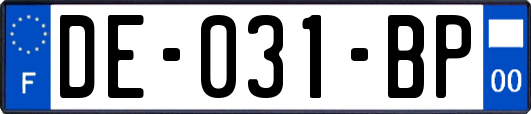 F
DE-031-BP
00